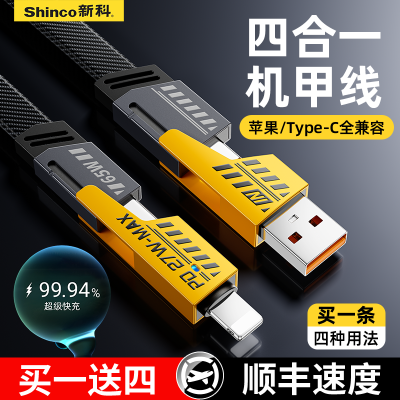 Shinco新科

四合一
机甲线

苹果/Type-C全兼容

65W

PD 27W-MAX

99.94%
超级快充

买一条
四种用法

买一送四

顺丰速度